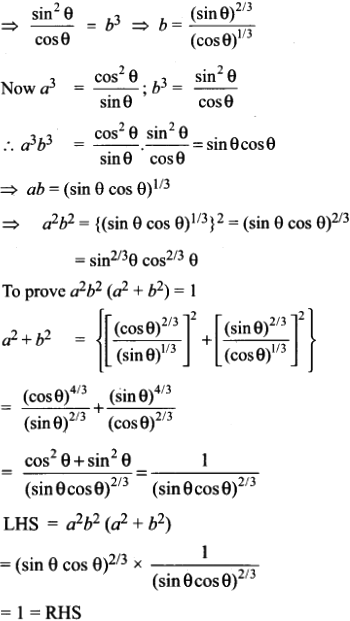 $\Rightarrow \frac{\sin^2\theta}{\cos\theta} = b^3 \Rightarrow b = \frac{(\sin\theta)^{2/3}}{(\cos\theta)^{1/3}}$

Now $a^3 = \frac{\cos^2\theta}{\sin\theta}$; $b^3 = \frac{\sin^2\theta}{\cos\theta}$

$\therefore a^3b^3 = \frac{\cos^2\theta}{\sin\theta}.\frac{\sin^2\theta}{\cos\theta} = \sin\theta\cos\theta$

$\Rightarrow ab = (\sin\theta\cos\theta)^{1/3}$

$\Rightarrow a^2b^2 = \{(\sin\theta\cos\theta)^{1/3}\}^2 = (\sin\theta\cos\theta)^{2/3}$

$= \sin^{2/3}\theta\cos^{2/3}\theta$

To prove $a^2b^2(a^2+b^2) = 1$

$a^2+b^2 = \left\{\left[\frac{(\cos\theta)^{2/3}}{(\sin\theta)^{1/3}}\right]^2 + \left[\frac{(\sin\theta)^{2/3}}{(\cos\theta)^{1/3}}\right]^2\right\}$

$= \frac{(\cos\theta)^{4/3}}{(\sin\theta)^{2/3}} + \frac{(\sin\theta)^{4/3}}{(\cos\theta)^{2/3}}$

$= \frac{\cos^2\theta+\sin^2\theta}{(\sin\theta\cos\theta)^{2/3}} = \frac{1}{(\sin\theta\cos\theta)^{2/3}}$

LHS $= a^2b^2(a^2+b^2)$

$= (\sin\theta\cos\theta)^{2/3} \times \frac{1}{(\sin\theta\cos\theta)^{2/3}}$

$= 1 =$ RHS